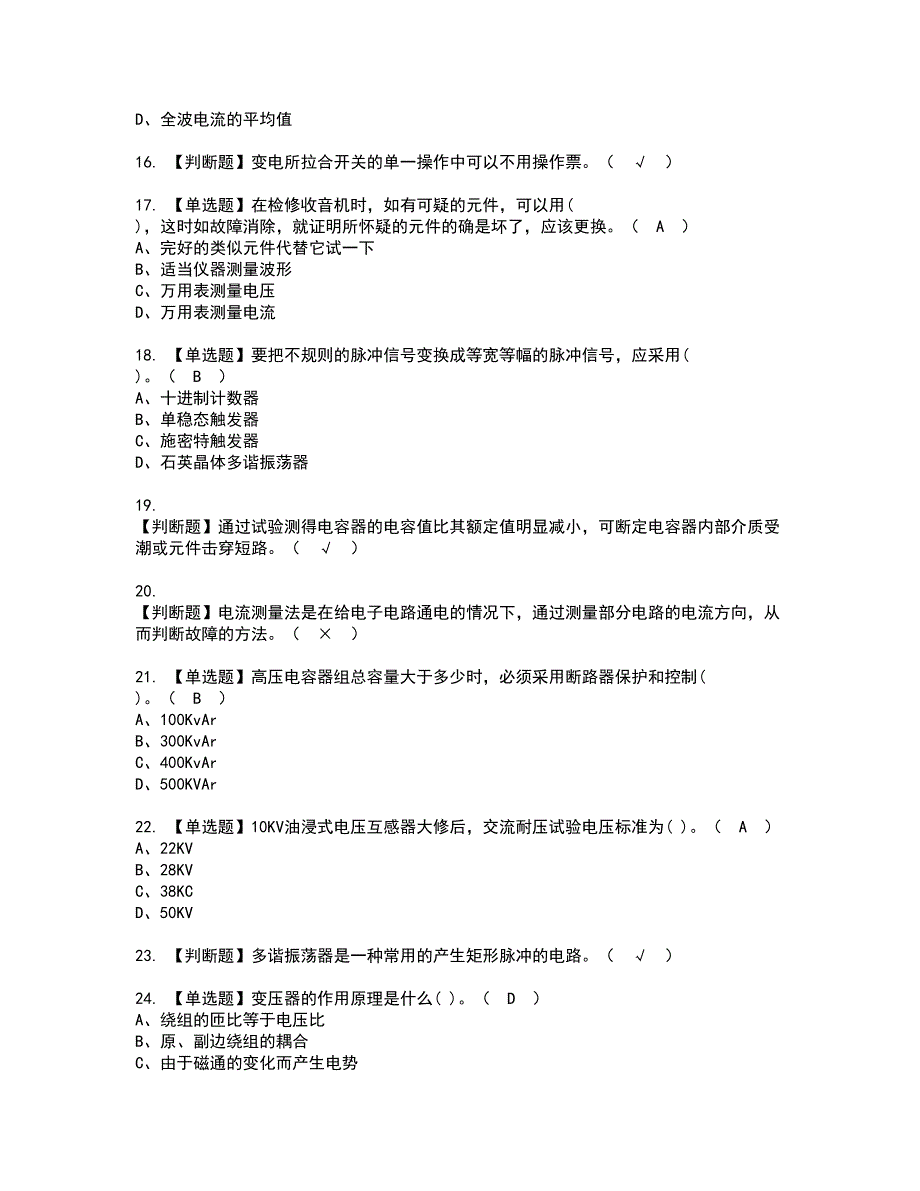 D、全波电流的平均值

16. 【判断题】变电所拉合开关的单一操作中可以不用操作票。（ √ ）

17. 【单选题】在检修收音机时，如有可疑的元件，可以用(
)，这时如故障消除，就证明所怀疑的元件的确是坏了，应该更换。（ A ）
A、完好的类似元件代替它试一下
B、适当仪器测量波形
C、万用表测量电压
D、万用表测量电流

18. 【单选题】要把不规则的脉冲信号变换成等宽等幅的脉冲信号，应采用(
)。（ B ）
A、十进制计数器
B、单稳态触发器
C、施密特触发器
D、石英晶体多谐振荡器

19.
【判断题】通过试验测得电容器的电容值比其额定值明显减小，可断定电容器内部介质受潮或元件击穿短路。（ √ ）

20.
【判断题】电流测量法是在给电子电路通电的情况下，通过测量部分电路的电流方向，从而判断故障的方法。（ × ）

21. 【单选题】高压电容器组总容量大于多少时，必须采用断路器保护和控制(
)。（ B ）
A、100KvAr
B、300KvAr
C、400KvAr
D、500KVAr

22. 【单选题】10KV油浸式电压互感器大修后，交流耐压试验电压标准为( )。（ A ）
A、22KV
B、28KV
C、38KC
D、50KV

23. 【判断题】多谐振荡器是一种常用的产生矩形脉冲的电路。（ √ ）

24. 【单选题】变压器的作用原理是什么( )。（ D ）
A、绕组的匝比等于电压比
B、原、副边绕组的耦合
C、由于磁通的变化而产生电势